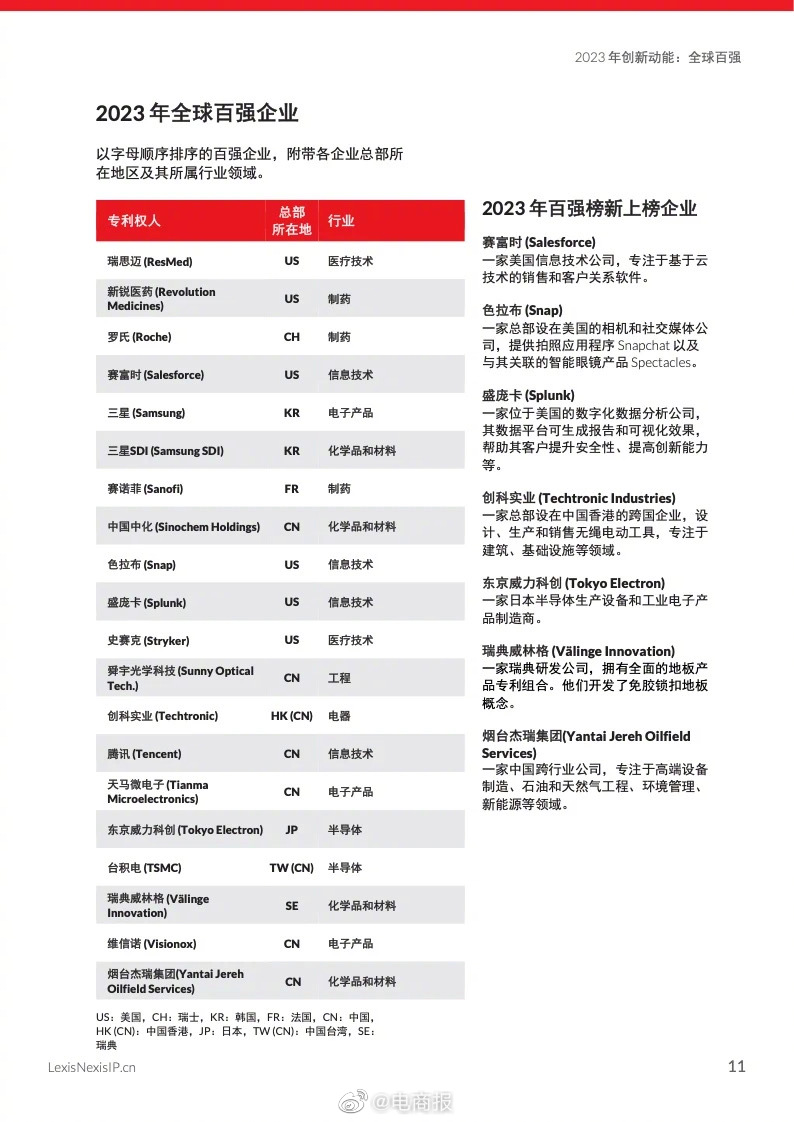 2023 年创新动能：全球百强

2023 年全球百强企业

以字母顺序排序的百强企业，附带各企业总部所在地区及其所属行业领域。

| 专利权人 | 总部所在地 | 行业 |
|---|---|---|
| 瑞思迈 (ResMed) | US | 医疗技术 |
| 新锐医药 (Revolution Medicines) | US | 制药 |
| 罗氏 (Roche) | CH | 制药 |
| 赛富时 (Salesforce) | US | 信息技术 |
| 三星 (Samsung) | KR | 电子产品 |
| 三星SDI (Samsung SDI) | KR | 化学品和材料 |
| 赛诺菲 (Sanofi) | FR | 制药 |
| 中国中化 (Sinochem Holdings) | CN | 化学品和材料 |
| 色拉布 (Snap) | US | 信息技术 |
| 盛庞卡 (Splunk) | US | 信息技术 |
| 史赛克 (Stryker) | US | 医疗技术 |
| 舜宇光学科技 (Sunny Optical Tech.) | CN | 工程 |
| 创科实业 (Techtronic) | HK (CN) | 电器 |
| 腾讯 (Tencent) | CN | 信息技术 |
| 天马微电子 (Tianma Microelectronics) | CN | 电子产品 |
| 东京威力科创 (Tokyo Electron) | JP | 半导体 |
| 台积电 (TSMC) | TW (CN) | 半导体 |
| 瑞典威林格 (Välinge Innovation) | SE | 化学品和材料 |
| 维信诺 (Visionox) | CN | 电子产品 |
| 烟台杰瑞集团(Yantai Jereh Oilfield Services) | CN | 化学品和材料 |

US：美国，CH：瑞士，KR：韩国，FR：法国，CN：中国，HK (CN)：中国香港，JP：日本，TW (CN)：中国台湾，SE：瑞典

2023 年百强榜新上榜企业

赛富时 (Salesforce)
一家美国信息技术公司，专注于基于云技术的销售和客户关系软件。

色拉布 (Snap)
一家总部设在美国的相机和社交媒体公司，提供拍照应用程序 Snapchat 以及与其关联的智能眼镜产品 Spectacles。

盛庞卡 (Splunk)
一家位于美国的数字化数据分析公司，其数据平台可生成报告和可视化效果，帮助其客户提升安全性、提高创新能力等。

创科实业 (Techtronic Industries)
一家总部设在中国香港的跨国企业，设计、生产和销售无绳电动工具，专注于建筑、基础设施等领域。

东京威力科创 (Tokyo Electron)
一家日本半导体生产设备和工业电子产品制造商。

瑞典威林格 (Välinge Innovation)
一家瑞典研发公司，拥有全面的地板产品专利组合。他们开发了免胶锁扣地板概念。

烟台杰瑞集团(Yantai Jereh Oilfield Services)
一家中国跨行业公司，专注于高端设备制造、石油和天然气工程、环境管理、新能源等领域。

LexisNexisIP.cn

11

@电商报